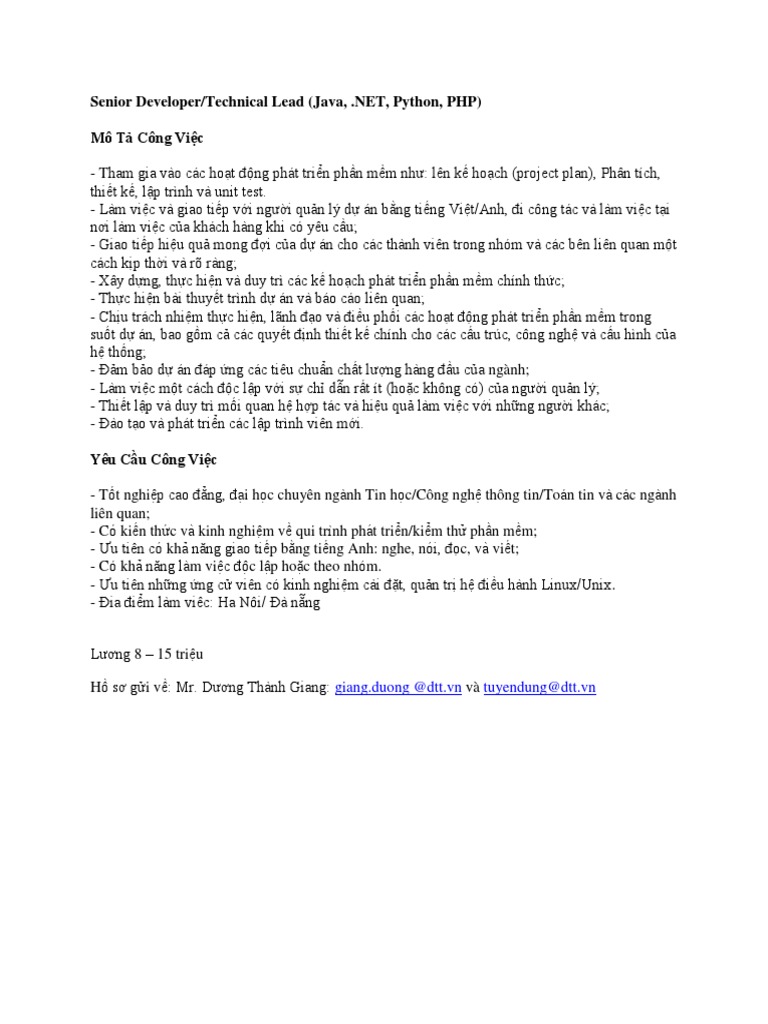 Senior Developer/Technical Lead (Java, .NET, Python, PHP)

Mô Tả Công Việc

- Tham gia vào các hoạt động phát triển phần mềm như: lên kế hoạch (project plan), Phân tích, thiết kế, lập trình và unit test.
- Làm việc và giao tiếp với người quản lý dự án bằng tiếng Việt/Anh, đi công tác và làm việc tại nơi làm việc của khách hàng khi có yêu cầu;
- Giao tiếp hiệu quả mong đợi của dự án cho các thành viên trong nhóm và các bên liên quan một cách kịp thời và rõ ràng;
- Xây dựng, thực hiện và duy trì các kế hoạch phát triển phần mềm chính thức;
- Thực hiện bài thuyết trình dự án và báo cáo liên quan;
- Chịu trách nhiệm thực hiện, lãnh đạo và điều phối các hoạt động phát triển phần mềm trong suốt dự án, bao gồm cả các quyết định thiết kế chính cho các cấu trúc, công nghệ và cấu hình của hệ thống;
- Đảm bảo dự án đáp ứng các tiêu chuẩn chất lượng hàng đầu của ngành;
- Làm việc một cách độc lập với sự chỉ dẫn rất ít (hoặc không có) của người quản lý;
- Thiết lập và duy trì mối quan hệ hợp tác và hiệu quả làm việc với những người khác;
- Đào tạo và phát triển các lập trình viên mới.

Yêu Cầu Công Việc

- Tốt nghiệp cao đẳng, đại học chuyên ngành Tin học/Công nghệ thông tin/Toán tin và các ngành liên quan;
- Có kiến thức và kinh nghiệm về qui trình phát triển/kiểm thử phần mềm;
- Ưu tiên có khả năng giao tiếp bằng tiếng Anh: nghe, nói, đọc, và viết;
- Có khả năng làm việc độc lập hoặc theo nhóm.
- Ưu tiên những ứng cử viên có kinh nghiệm cài đặt, quản trị hệ điều hành Linux/Unix.
- Địa điểm làm việc: Hà Nội/ Đà nẵng

Lương 8 – 15 triệu

Hồ sơ gửi về: Mr. Dương Thành Giang: giang.duong @dtt.vn và tuyendung@dtt.vn